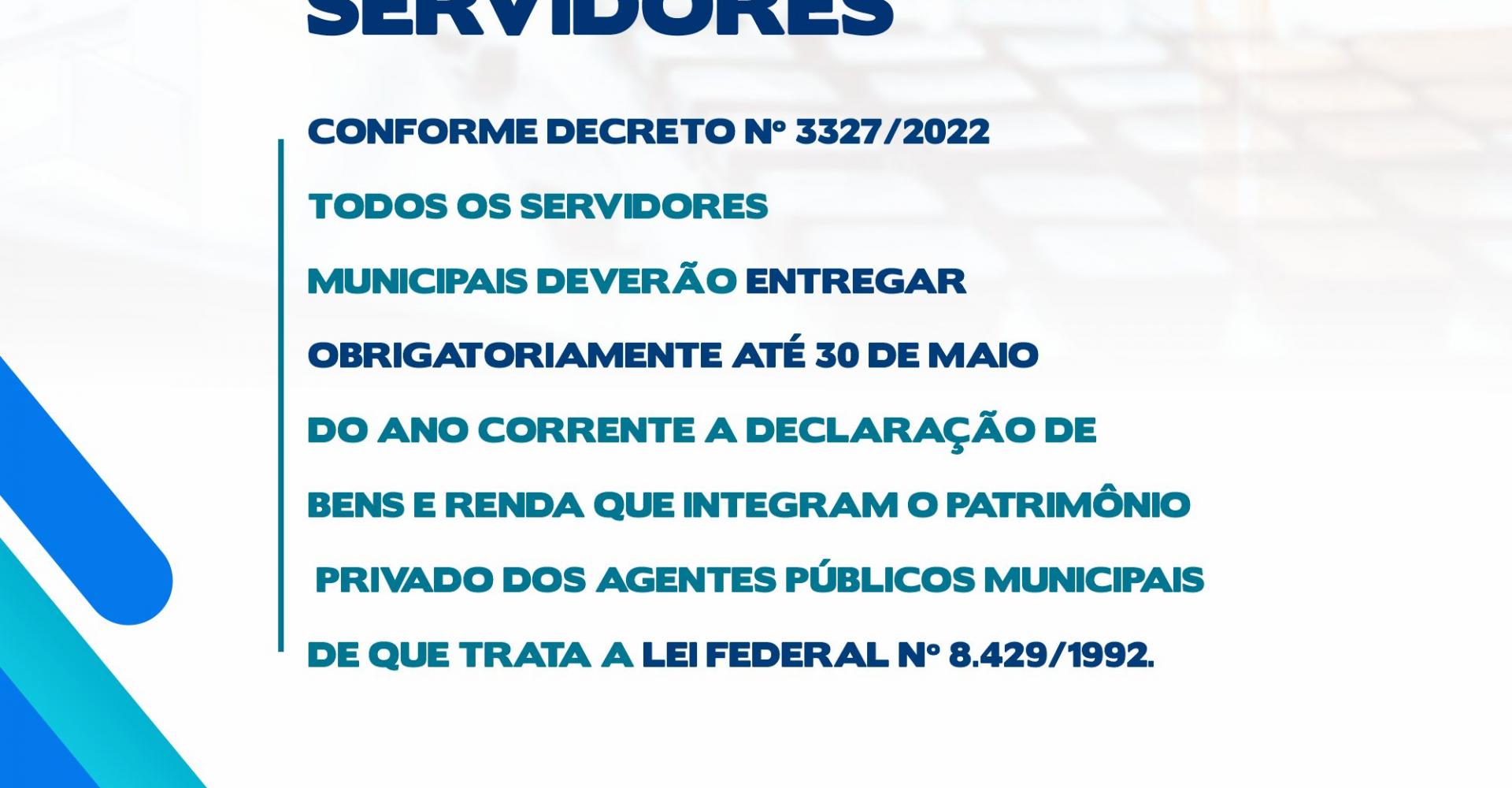 SERVIDORES

CONFORME DECRETO Nº 3327/2022 TODOS OS SERVIDORES MUNICIPAIS DEVERÃO ENTREGAR OBRIGATORIAMENTE ATÉ 30 DE MAIO DO ANO CORRENTE A DECLARAÇÃO DE BENS E RENDA QUE INTEGRAM O PATRIMÔNIO PRIVADO DOS AGENTES PÚBLICOS MUNICIPAIS DE QUE TRATA A LEI FEDERAL Nº 8.429/1992.